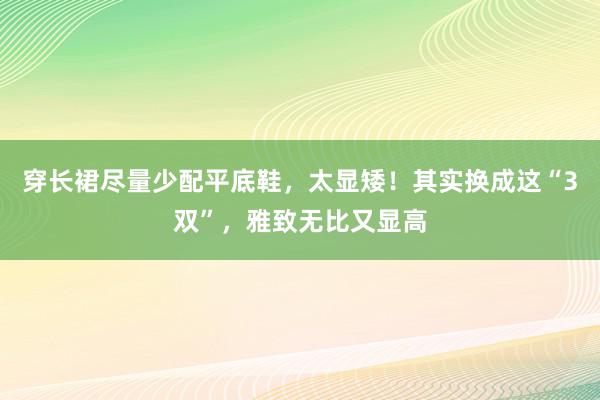 穿长裙尽量少配平底鞋，太显矮！其实换成这“3双”，雅致无比又显高